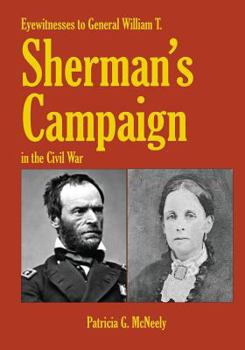 Eyewitnesses to General William T.

Sherman's Campaign

in the Civil War

Patricia G. McNeely